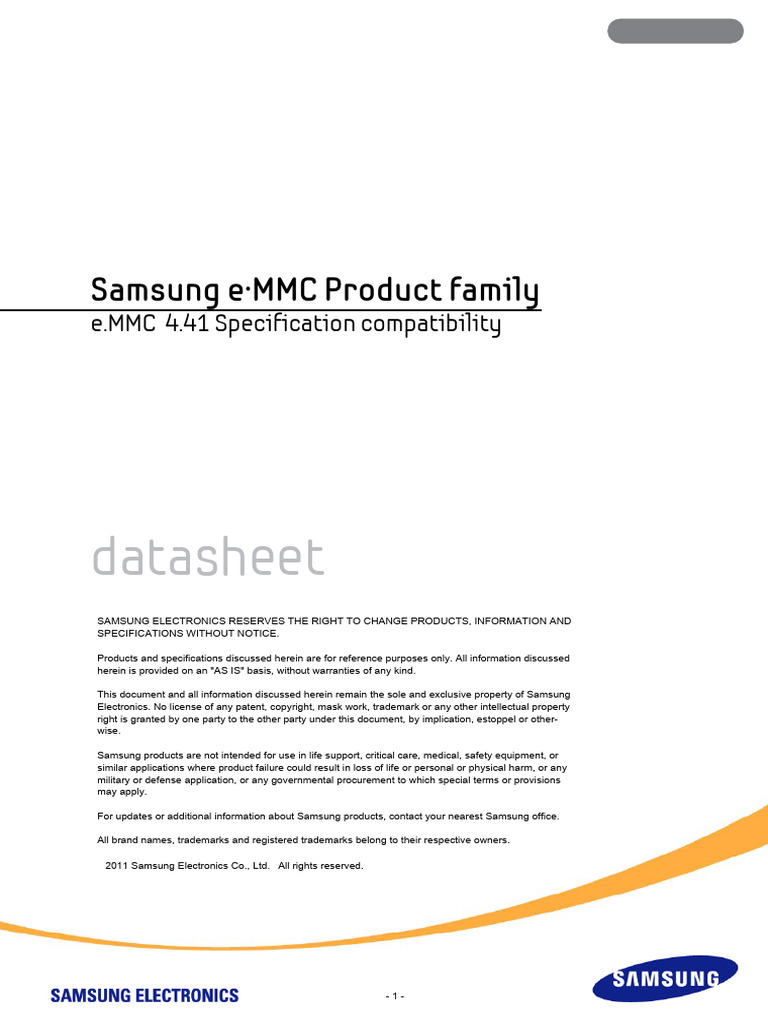 Samsung e·MMC Product family

e.MMC 4.41 Specification compatibility

datasheet

SAMSUNG ELECTRONICS RESERVES THE RIGHT TO CHANGE PRODUCTS, INFORMATION AND SPECIFICATIONS WITHOUT NOTICE.

Products and specifications discussed herein are for reference purposes only. All information discussed herein is provided on an "AS IS" basis, without warranties of any kind.

This document and all information discussed herein remain the sole and exclusive property of Samsung Electronics. No license of any patent, copyright, mask work, trademark or any other intellectual property right is granted by one party to the other party under this document, by implication, estoppel or otherwise.

Samsung products are not intended for use in life support, critical care, medical, safety equipment, or similar applications where product failure could result in loss of life or personal or physical harm, or any military or defense application, or any governmental procurement to which special terms or provisions may apply.

For updates or additional information about Samsung products, contact your nearest Samsung office.

All brand names, trademarks and registered trademarks belong to their respective owners.

2011 Samsung Electronics Co., Ltd. All rights reserved.

SAMSUNG ELECTRONICS

- 1 -

SAMSUNG